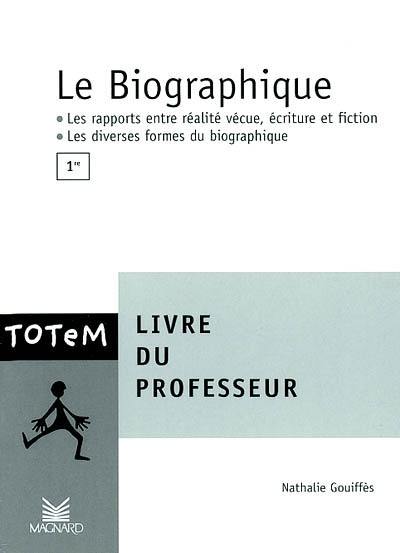 Le Biographique

• Les rapports entre réalité vécue, écriture et fiction
• Les diverses formes du biographique

1re

TOTeM

LIVRE DU PROFESSEUR

Nathalie Gouiffès

MAGNARD